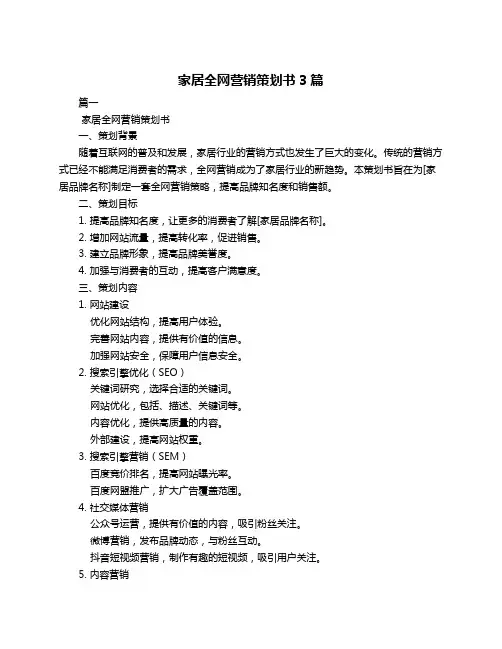 家居全网营销策划书 3 篇

篇一

家居全网营销策划书

一、策划背景

随着互联网的普及和发展，家居行业的营销方式也发生了巨大的变化。传统的营销方式已经不能满足消费者的需求，全网营销成为了家居行业的新趋势。本策划书旨在为[家居品牌名称]制定一套全网营销策略，提高品牌知名度和销售额。

二、策划目标

1. 提高品牌知名度，让更多的消费者了解[家居品牌名称]。

2. 增加网站流量，提高转化率，促进销售。

3. 建立品牌形象，提高品牌美誉度。

4. 加强与消费者的互动，提高客户满意度。

三、策划内容

1. 网站建设

优化网站结构，提高用户体验。

完善网站内容，提供有价值的信息。

加强网站安全，保障用户信息安全。

2. 搜索引擎优化（SEO）

关键词研究，选择合适的关键词。

网站优化，包括、描述、关键词等。

内容优化，提供高质量的内容。

外部建设，提高网站权重。

3. 搜索引擎营销（SEM）

百度竞价排名，提高网站曝光率。

百度网盟推广，扩大广告覆盖范围。

4. 社交媒体营销

公众号运营，提供有价值的内容，吸引粉丝关注。

微博营销，发布品牌动态，与粉丝互动。

抖音短视频营销，制作有趣的短视频，吸引用户关注。

5. 内容营销